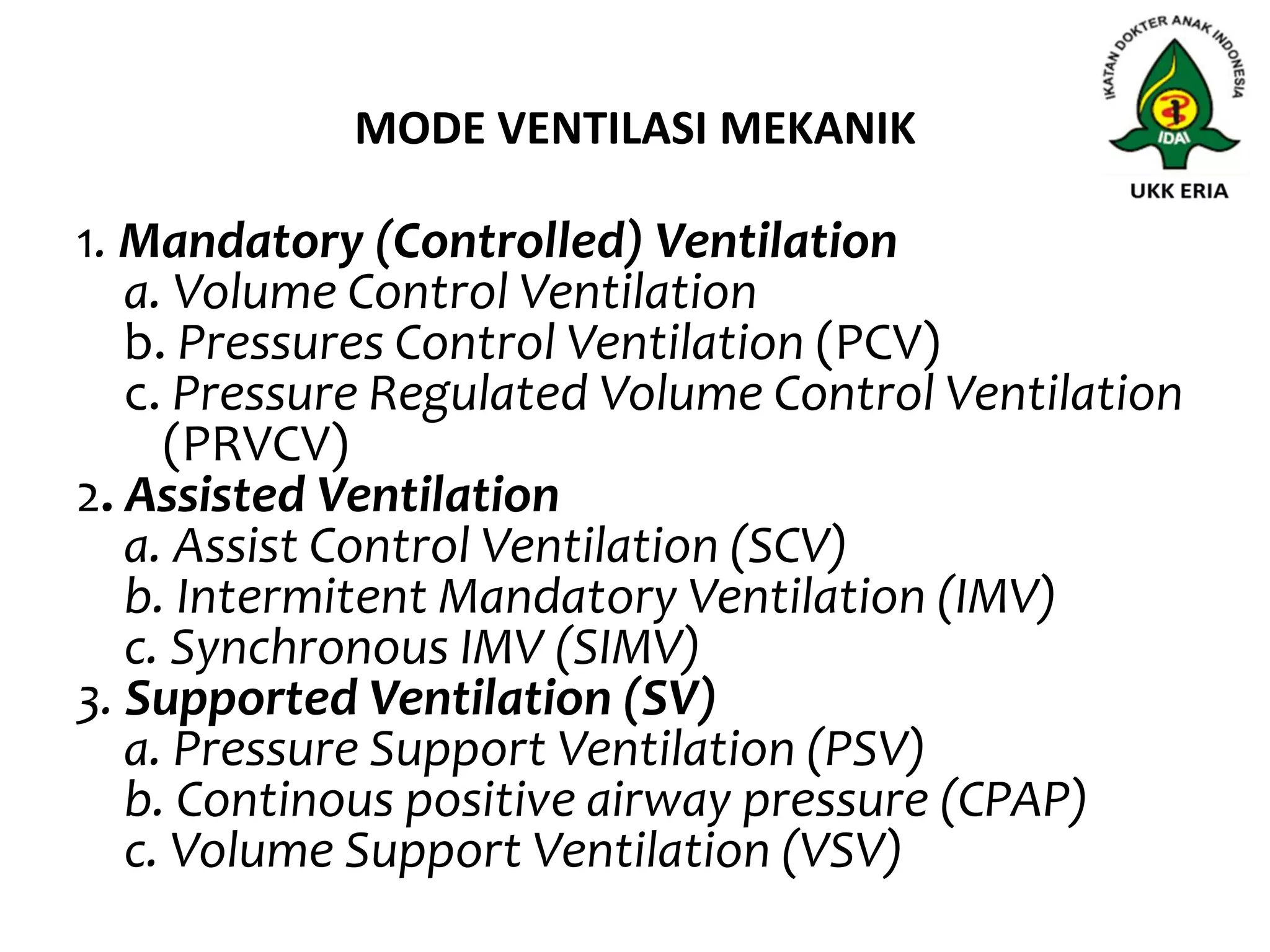 IKATAN DOKTER ANAK INDONESIA
IDAI
UKK ERIA

MODE VENTILASI MEKANIK

1. Mandatory (Controlled) Ventilation
a. Volume Control Ventilation
b. Pressures Control Ventilation (PCV)
c. Pressure Regulated Volume Control Ventilation (PRVCV)
2. Assisted Ventilation
a. Assist Control Ventilation (SCV)
b. Intermitent Mandatory Ventilation (IMV)
c. Synchronous IMV (SIMV)
3. Supported Ventilation (SV)
a. Pressure Support Ventilation (PSV)
b. Continous positive airway pressure (CPAP)
c. Volume Support Ventilation (VSV)